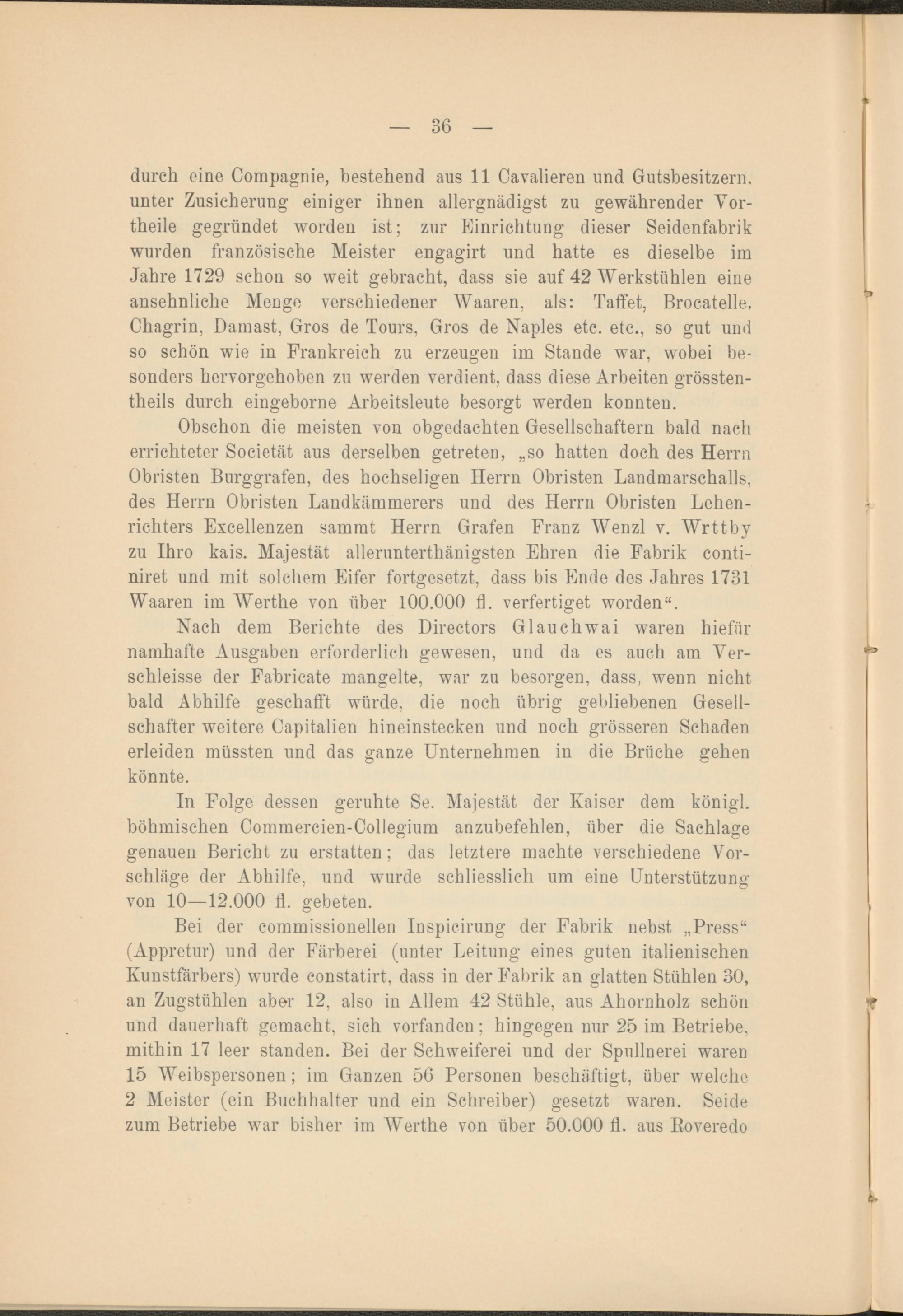 — 36 —

durch eine Compagnie, bestehend aus 11 Cavalieren und Gutsbesitzern. unter Zusicherung einiger ihnen allergnädigst zu gewährender Vortheile gegründet worden ist; zur Einrichtung dieser Seidenfabrik wurden französische Meister engagirt und hatte es dieselbe im Jahre 1729 schon so weit gebracht, dass sie auf 42 Werkstühlen eine ansehnliche Menge verschiedener Waaren, als: Taffet, Brocatelle, Chagrin, Damast, Gros de Tours, Gros de Naples etc. etc., so gut und so schön wie in Frankreich zu erzeugen im Stande war, wobei besonders hervorgehoben zu werden verdient, dass diese Arbeiten grösstentheils durch eingeborne Arbeitsleute besorgt werden konnten.

Obschon die meisten von obgedachten Gesellschaftern bald nach errichteter Societät aus derselben getreten, „so hatten doch des Herrn Obristen Burggrafen, des hochseligen Herrn Obristen Landmarschalls, des Herrn Obristen Landkämmerers und des Herrn Obristen Lehenrichters Excellenzen sammt Herrn Grafen Franz Wenzl v. Wrttby zu Ihro kais. Majestät allerunterthänigsten Ehren die Fabrik continiret und mit solchem Eifer fortgesetzt, dass bis Ende des Jahres 1731 Waaren im Werthe von über 100.000 fl. verfertiget worden“.

Nach dem Berichte des Directors Glauchwai waren hiefür namhafte Ausgaben erforderlich gewesen, und da es auch am Verschleisse der Fabricate mangelte, war zu besorgen, dass, wenn nicht bald Abhilfe geschafft würde, die noch übrig gebliebenen Gesellschafter weitere Capitalien hineinstecken und noch grösseren Schaden erleiden müssten und das ganze Unternehmen in die Brüche gehen könnte.

In Folge dessen geruhte Se. Majestät der Kaiser dem königl. böhmischen Commercien-Collegium anzubefehlen, über die Sachlage genauen Bericht zu erstatten; das letztere machte verschiedene Vorschläge der Abhilfe, und wurde schliesslich um eine Unterstützung von 10—12.000 fl. gebeten.

Bei der commissionellen Inspicirung der Fabrik nebst „Press“ (Appretur) und der Färberei (unter Leitung eines guten italienischen Kunstfärbers) wurde constatirt, dass in der Fabrik an glatten Stühlen 30, an Zugstühlen aber 12, also in Allem 42 Stühle, aus Ahornholz schön und dauerhaft gemacht, sich vorfanden; hingegen nur 25 im Betriebe, mithin 17 leer standen. Bei der Schweiferei und der Spullnerei waren 15 Weibspersonen; im Ganzen 56 Personen beschäftigt, über welche 2 Meister (ein Buchhalter und ein Schreiber) gesetzt waren. Seide zum Betriebe war bisher im Werthe von über 50.000 fl. aus Roveredo